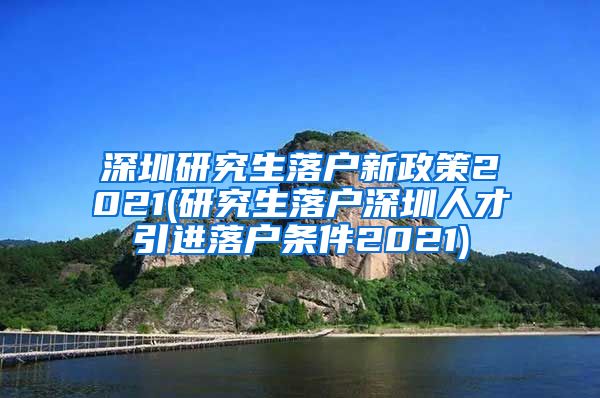 深圳研究生落户新政策2021(研究生落户深圳人才引进落户条件2021)